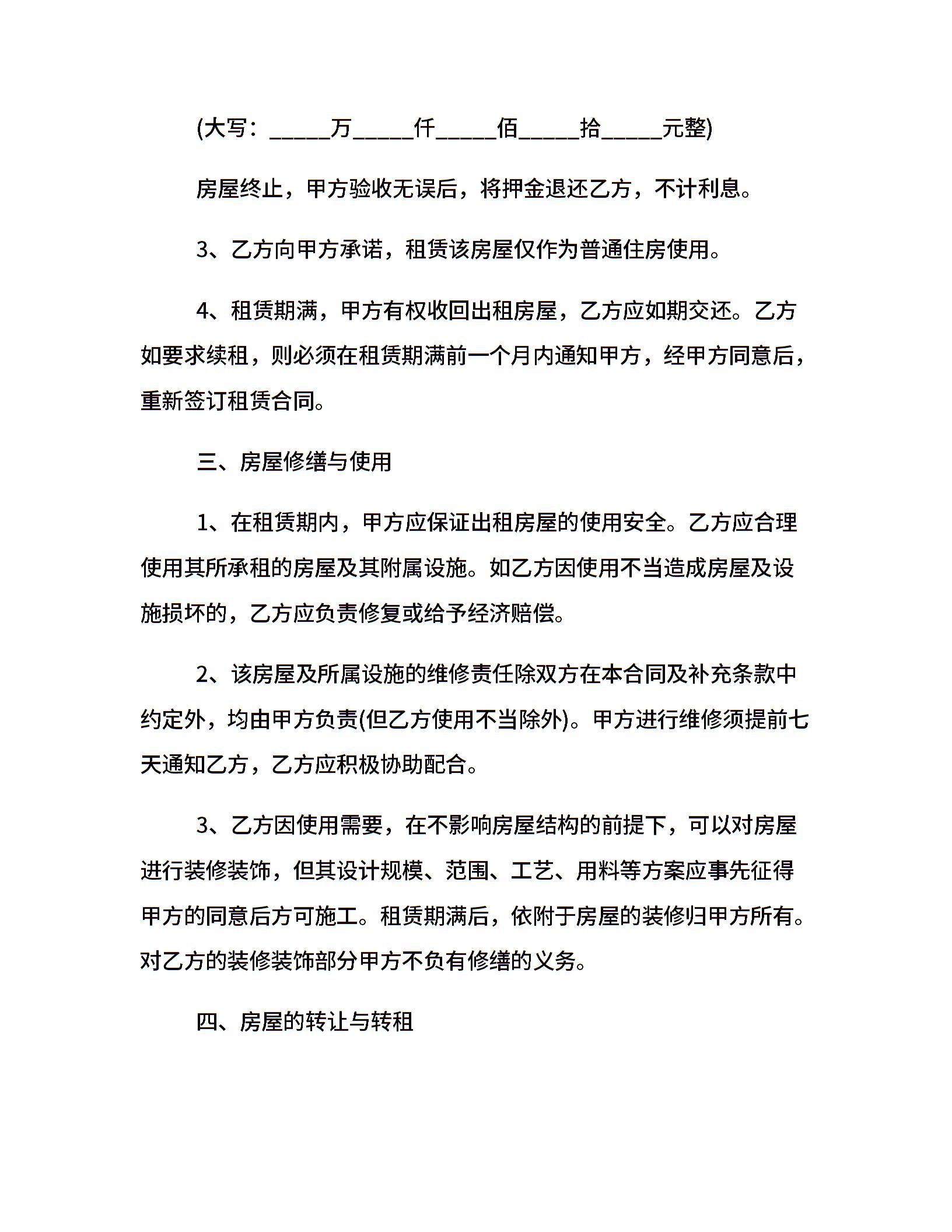 (大写：_____万_____仟_____佰_____拾_____元整)

房屋终止，甲方验收无误后，将押金退还乙方，不计利息。

3、乙方向甲方承诺，租赁该房屋仅作为普通住房使用。

4、租赁期满，甲方有权收回出租房屋，乙方应如期交还。乙方如要求续租，则必须在租赁期满前一个月内通知甲方，经甲方同意后，重新签订租赁合同。

三、房屋修缮与使用

1、在租赁期内，甲方应保证出租房屋的使用安全。乙方应合理使用其所承租的房屋及其附属设施。如乙方因使用不当造成房屋及设施损坏的，乙方应负责修复或给予经济赔偿。

2、该房屋及所属设施的维修责任除双方在本合同及补充条款中约定外，均由甲方负责(但乙方使用不当除外)。甲方进行维修须提前七天通知乙方，乙方应积极协助配合。

3、乙方因使用需要，在不影响房屋结构的前提下，可以对房屋进行装修装饰，但其设计规模、范围、工艺、用料等方案应事先征得甲方的同意后方可施工。租赁期满后，依附于房屋的装修归甲方所有。对乙方的装修装饰部分甲方不负有修缮的义务。

四、房屋的转让与转租